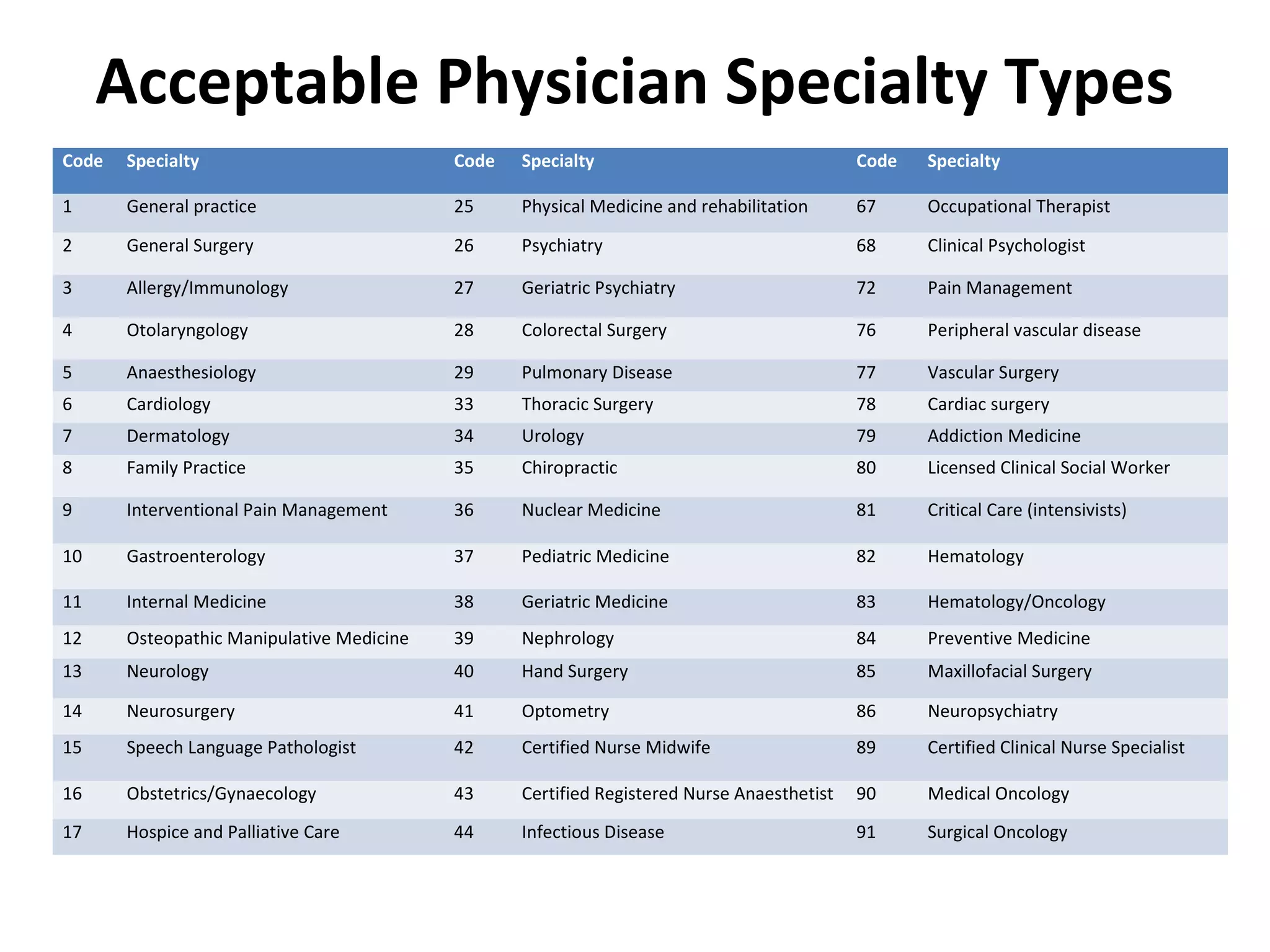 Acceptable Physician Specialty Types

| Code | Specialty | Code | Specialty | Code | Specialty |
|---|---|---|---|---|---|
| 1 | General practice | 25 | Physical Medicine and rehabilitation | 67 | Occupational Therapist |
| 2 | General Surgery | 26 | Psychiatry | 68 | Clinical Psychologist |
| 3 | Allergy/Immunology | 27 | Geriatric Psychiatry | 72 | Pain Management |
| 4 | Otolaryngology | 28 | Colorectal Surgery | 76 | Peripheral vascular disease |
| 5 | Anaesthesiology | 29 | Pulmonary Disease | 77 | Vascular Surgery |
| 6 | Cardiology | 33 | Thoracic Surgery | 78 | Cardiac surgery |
| 7 | Dermatology | 34 | Urology | 79 | Addiction Medicine |
| 8 | Family Practice | 35 | Chiropractic | 80 | Licensed Clinical Social Worker |
| 9 | Interventional Pain Management | 36 | Nuclear Medicine | 81 | Critical Care (intensivists) |
| 10 | Gastroenterology | 37 | Pediatric Medicine | 82 | Hematology |
| 11 | Internal Medicine | 38 | Geriatric Medicine | 83 | Hematology/Oncology |
| 12 | Osteopathic Manipulative Medicine | 39 | Nephrology | 84 | Preventive Medicine |
| 13 | Neurology | 40 | Hand Surgery | 85 | Maxillofacial Surgery |
| 14 | Neurosurgery | 41 | Optometry | 86 | Neuropsychiatry |
| 15 | Speech Language Pathologist | 42 | Certified Nurse Midwife | 89 | Certified Clinical Nurse Specialist |
| 16 | Obstetrics/Gynaecology | 43 | Certified Registered Nurse Anaesthetist | 90 | Medical Oncology |
| 17 | Hospice and Palliative Care | 44 | Infectious Disease | 91 | Surgical Oncology |